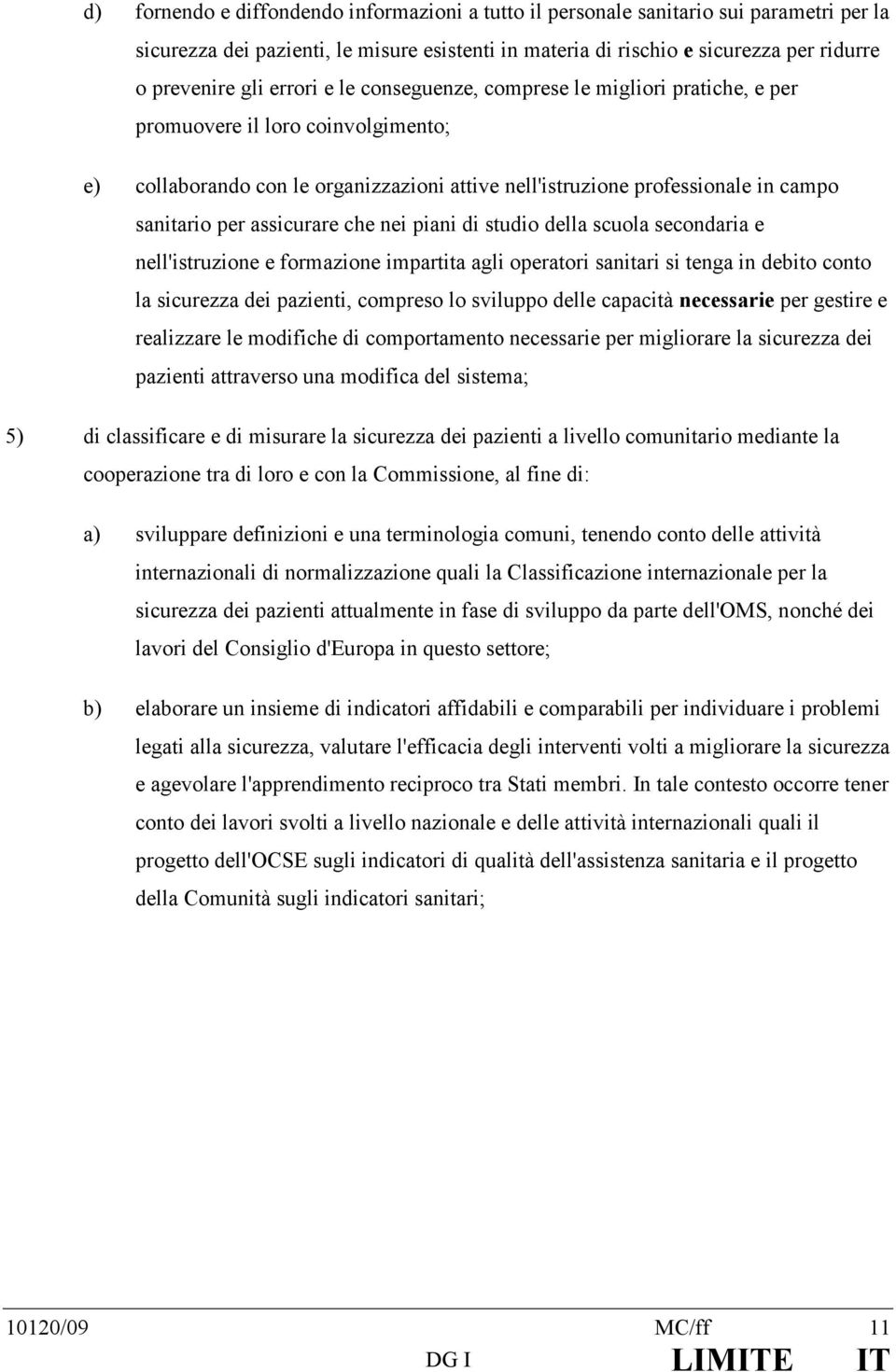 d) fornendo e diffondendo informazioni a tutto il personale sanitario sui parametri per la sicurezza dei pazienti, le misure esistenti in materia di rischio e sicurezza per ridurre o prevenire gli errori e le conseguenze, comprese le migliori pratiche, e per promuovere il loro coinvolgimento;

e) collaborando con le organizzazioni attive nell'istruzione professionale in campo sanitario per assicurare che nei piani di studio della scuola secondaria e nell'istruzione e formazione impartita agli operatori sanitari si tenga in debito conto la sicurezza dei pazienti, compreso lo sviluppo delle capacità necessarie per gestire e realizzare le modifiche di comportamento necessarie per migliorare la sicurezza dei pazienti attraverso una modifica del sistema;

5) di classificare e di misurare la sicurezza dei pazienti a livello comunitario mediante la cooperazione tra di loro e con la Commissione, al fine di:

a) sviluppare definizioni e una terminologia comuni, tenendo conto delle attività internazionali di normalizzazione quali la Classificazione internazionale per la sicurezza dei pazienti attualmente in fase di sviluppo da parte dell'OMS, nonché dei lavori del Consiglio d'Europa in questo settore;

b) elaborare un insieme di indicatori affidabili e comparabili per individuare i problemi legati alla sicurezza, valutare l'efficacia degli interventi volti a migliorare la sicurezza e agevolare l'apprendimento reciproco tra Stati membri. In tale contesto occorre tener conto dei lavori svolti a livello nazionale e delle attività internazionali quali il progetto dell'OCSE sugli indicatori di qualità dell'assistenza sanitaria e il progetto della Comunità sugli indicatori sanitari;

10120/09 MC/ff 11
DG I LIMITE IT